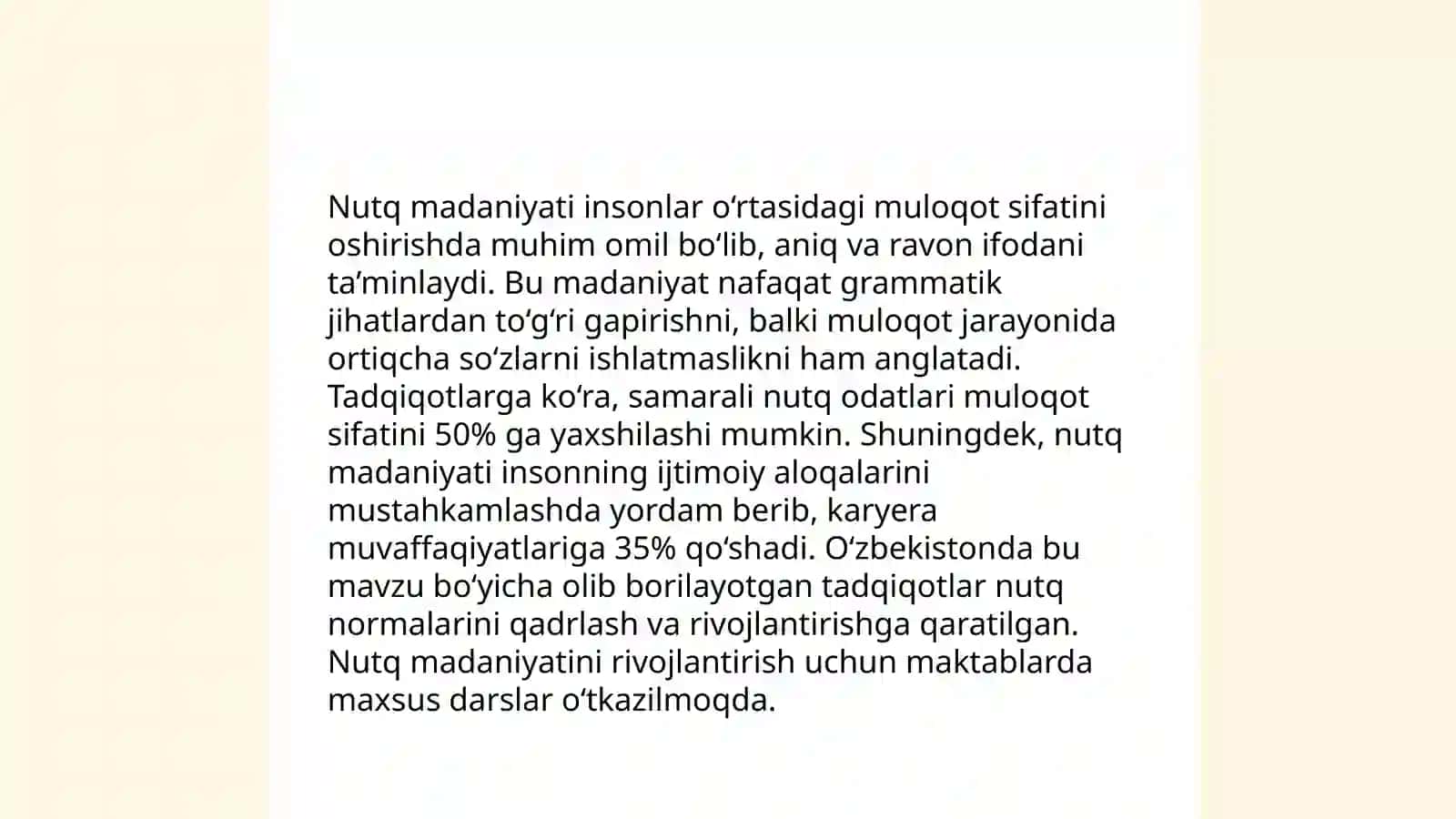 Nutq madaniyati insonlar oʻrtasidagi muloqot sifatini oshirishda muhim omil boʻlib, aniq va ravon ifodani taʼminlaydi. Bu madaniyat nafaqat grammatik jihatlardan toʻgʻri gapirishni, balki muloqot jarayonida ortiqcha soʻzlarni ishlatmaslikni ham anglatadi. Tadqiqotlarga koʻra, samarali nutq odatlari muloqot sifatini 50% ga yaxshilashi mumkin. Shuningdek, nutq madaniyati insonning ijtimoiy aloqalarini mustahkamlashda yordam berib, karyera muvaffaqiyatlariga 35% qoʻshadi. Oʻzbekistonda bu mavzu boʻyicha olib borilayotgan tadqiqotlar nutq normalarini qadrlash va rivojlantirishga qaratilgan. Nutq madaniyatini rivojlantirish uchun maktablarda maxsus darslar oʻtkazilmoqda.